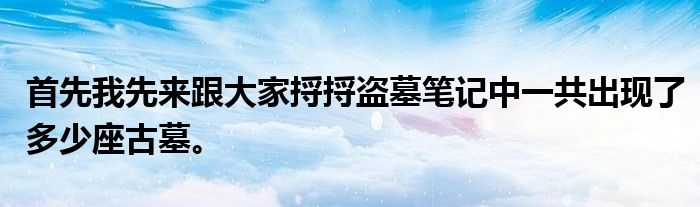 首先我先来跟大家捋捋盗墓笔记中一共出现了多少座古墓。